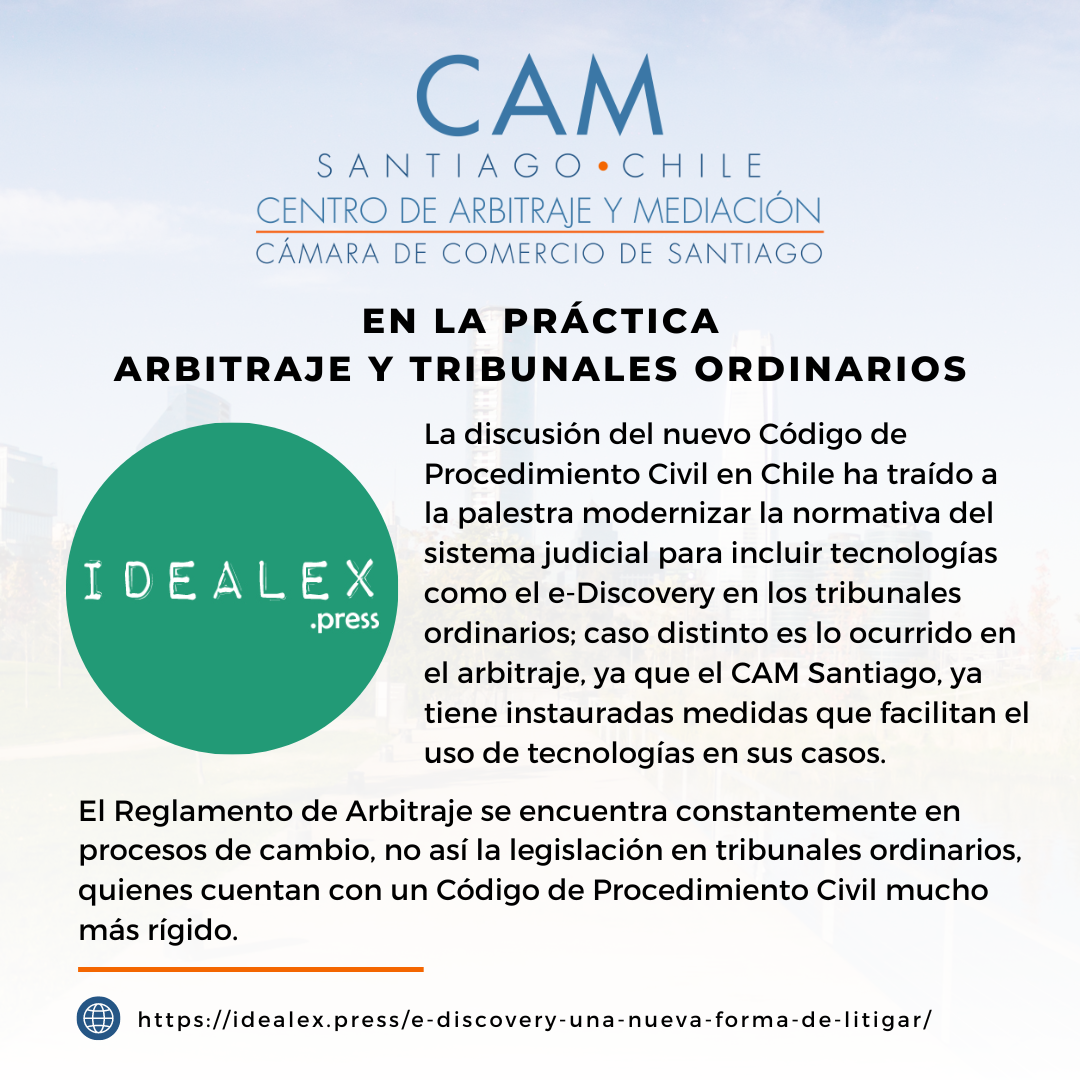 CAM
SANTIAGO • CHILE
CENTRO DE ARBITRAJE Y MEDIACIÓN
CÁMARA DE COMERCIO DE SANTIAGO

EN LA PRÁCTICA
ARBITRAJE Y TRIBUNALES ORDINARIOS

IDEALEX
.press

La discusión del nuevo Código de Procedimiento Civil en Chile ha traído a la palestra modernizar la normativa del sistema judicial para incluir tecnologías como el e-Discovery en los tribunales ordinarios; caso distinto es lo ocurrido en el arbitraje, ya que el CAM Santiago, ya tiene instauradas medidas que facilitan el uso de tecnologías en sus casos.

El Reglamento de Arbitraje se encuentra constantemente en procesos de cambio, no así la legislación en tribunales ordinarios, quienes cuentan con un Código de Procedimiento Civil mucho más rígido.

https://idealex.press/e-discovery-una-nueva-forma-de-litigar/